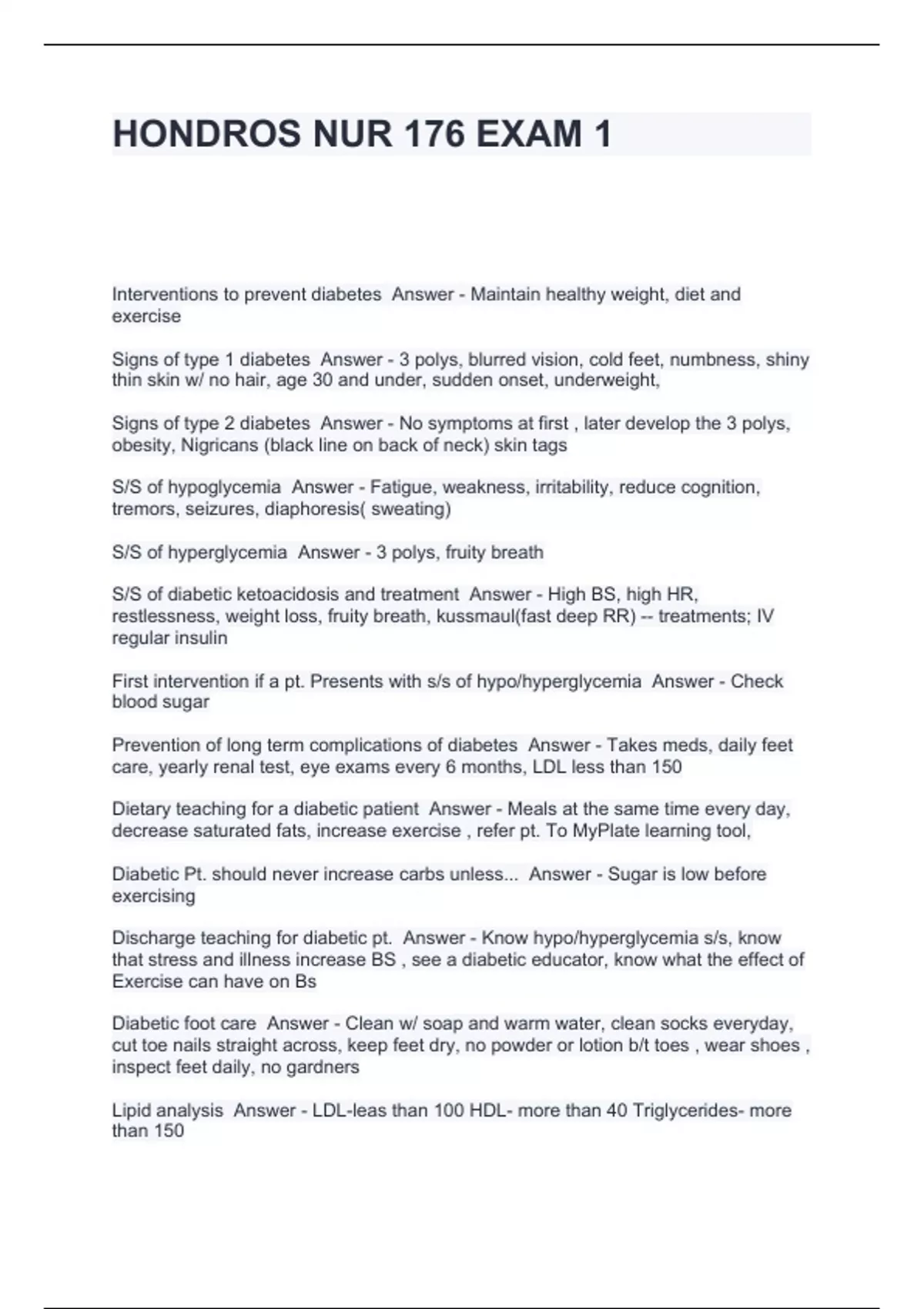 HONDROS NUR 176 EXAM 1

Interventions to prevent diabetes Answer - Maintain healthy weight, diet and exercise

Signs of type 1 diabetes Answer - 3 polys, blurred vision, cold feet, numbness, shiny thin skin w/ no hair, age 30 and under, sudden onset, underweight,

Signs of type 2 diabetes Answer - No symptoms at first , later develop the 3 polys, obesity, Nigricans (black line on back of neck) skin tags

S/S of hypoglycemia Answer - Fatigue, weakness, irritability, reduce cognition, tremors, seizures, diaphoresis( sweating)

S/S of hyperglycemia Answer - 3 polys, fruity breath

S/S of diabetic ketoacidosis and treatment Answer - High BS, high HR, restlessness, weight loss, fruity breath, kussmaul(fast deep RR) -- treatments; IV regular insulin

First intervention if a pt. Presents with s/s of hypo/hyperglycemia Answer - Check blood sugar

Prevention of long term complications of diabetes Answer - Takes meds, daily feet care, yearly renal test, eye exams every 6 months, LDL less than 150

Dietary teaching for a diabetic patient Answer - Meals at the same time every day, decrease saturated fats, increase exercise , refer pt. To MyPlate learning tool,

Diabetic Pt. should never increase carbs unless... Answer - Sugar is low before exercising

Discharge teaching for diabetic pt. Answer - Know hypo/hyperglycemia s/s, know that stress and illness increase BS , see a diabetic educator, know what the effect of Exercise can have on Bs

Diabetic foot care Answer - Clean w/ soap and warm water, clean socks everyday, cut toe nails straight across, keep feet dry, no powder or lotion b/t toes , wear shoes , inspect feet daily, no gardners

Lipid analysis Answer - LDL-leas than 100 HDL- more than 40 Triglycerides- more than 150